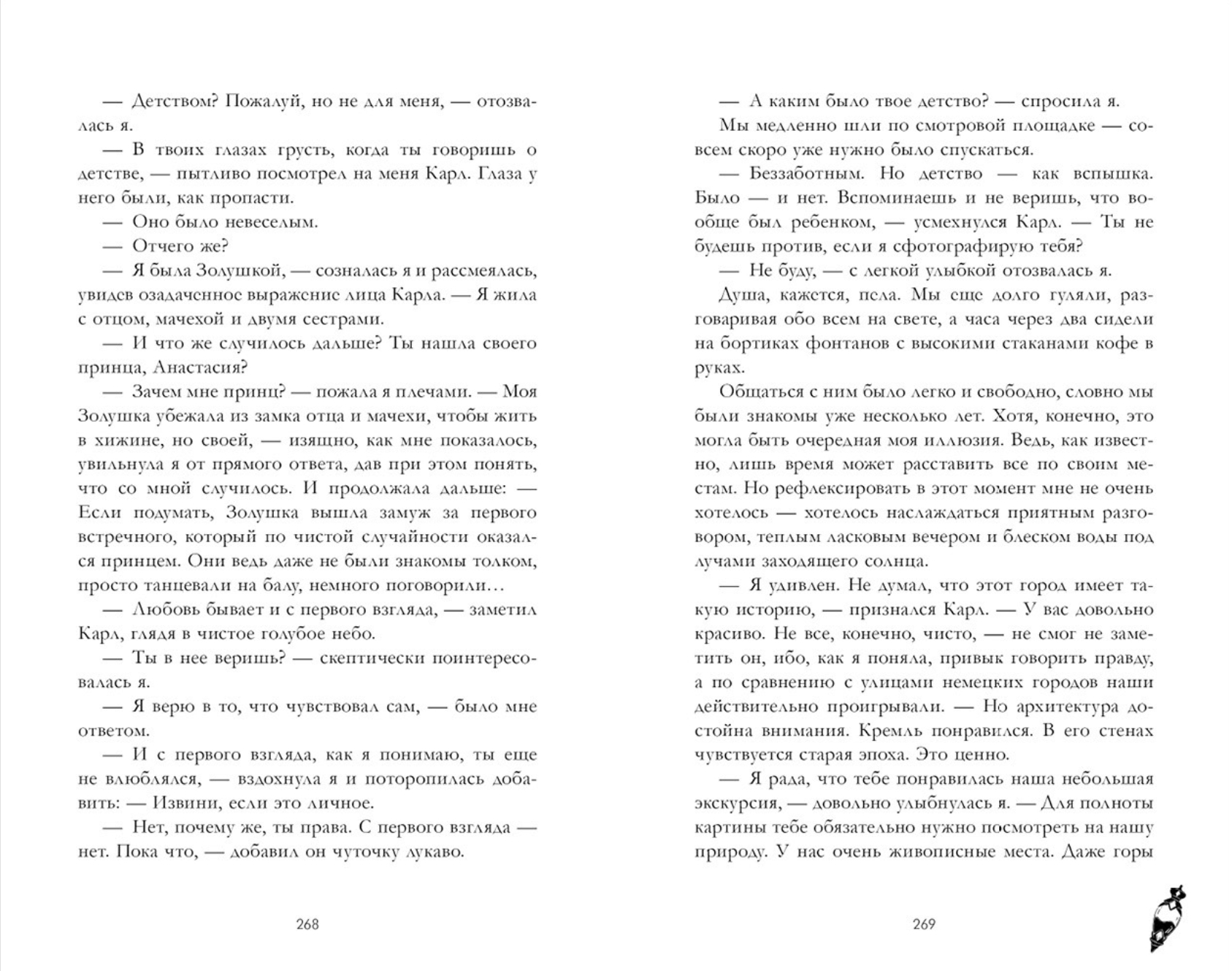 — Детством? Пожалуй, но не для меня, — отозвалась я.

— В твоих глазах грусть, когда ты говоришь о детстве, — пытливо посмотрел на меня Карл. Глаза у него были, как пропасти.

— Оно было невеселым.

— Отчего же?

— Я была Золушкой, — созналась я и рассмеялась, увидев озадаченное выражение лица Карла. — Я жила с отцом, мачехой и двумя сестрами.

— И что же случилось дальше? Ты нашла своего принца, Анастасия?

— Зачем мне принц? — пожала я плечами. — Моя Золушка убежала из замка отца и мачехи, чтобы жить в хижине, но своей, — изящно, как мне показалось, увильнула я от прямого ответа, дав при этом понять, что со мной случилось. И продолжала дальше: — Если подумать, Золушка вышла замуж за первого встречного, который по чистой случайности оказался принцем. Они ведь даже не были знакомы толком, просто танцевали на балу, немного поговорили…

— Любовь бывает и с первого взгляда, — заметил Карл, глядя в чистое голубое небо.

— Ты в нее веришь? — скептически поинтересовалась я.

— Я верю в то, что чувствовал сам, — было мне ответом.

— И с первого взгляда, как я понимаю, ты еще не влюблялся, — вздохнула я и поторопилась добавить: — Извини, если это личное.

— Нет, почему же, ты права. С первого взгляда — нет. Пока что, — добавил он чуточку лукаво.

268

— А каким было твое детство? — спросила я.

Мы медленно шли по смотровой площадке — совсем скоро уже нужно было спускаться.

— Беззаботным. Но детство — как вспышка. Было — и нет. Вспоминаешь и не веришь, что вообще был ребенком, — усмехнулся Карл. — Ты не будешь против, если я сфотографирую тебя?

— Не буду, — с легкой улыбкой отозвалась я.

Душа, кажется, пела. Мы еще долго гуляли, разговаривая обо всем на свете, а часа через два сидели на бортиках фонтанов с высокими стаканами кофе в руках.

Общаться с ним было легко и свободно, словно мы были знакомы уже несколько лет. Хотя, конечно, это могла быть очередная моя иллюзия. Ведь, как известно, лишь время может расставить все по своим местам. Но рефлексировать в этот момент мне не очень хотелось — хотелось наслаждаться приятным разговором, теплым ласковым вечером и блеском воды под лучами заходящего солнца.

— Я удивлен. Не думал, что этот город имеет такую историю, — признался Карл. — У вас довольно красиво. Не все, конечно, чисто, — не смог не заметить он, ибо, как я поняла, привык говорить правду, а по сравнению с улицами немецких городов наши действительно проигрывали. — Но архитектура достойна внимания. Кремль понравился. В его стенах чувствуется старая эпоха. Это ценно.

— Я рада, что тебе понравилась наша небольшая экскурсия, — довольно улыбнулась я. — Для полноты картины тебе обязательно нужно посмотреть на нашу природу. У нас очень живописные места. Даже горы

269